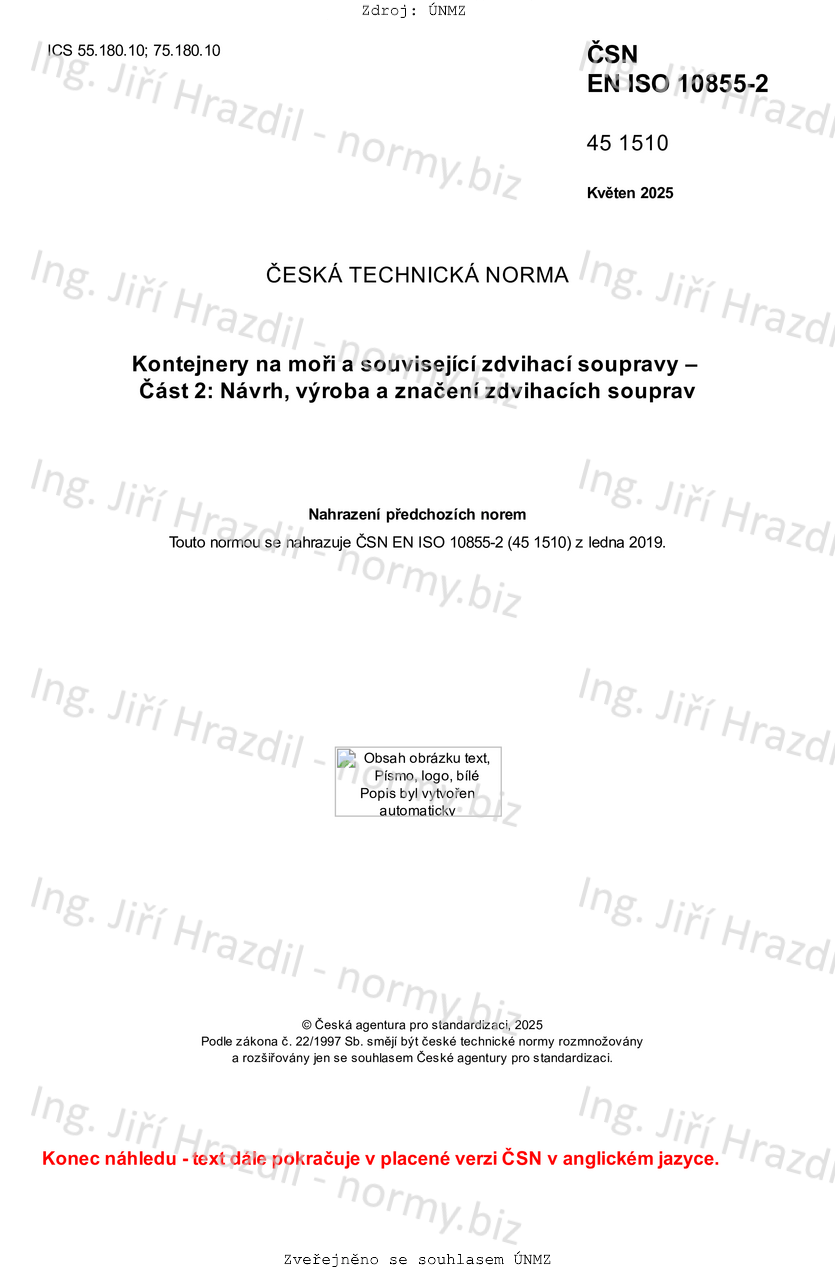 Zdroj: ÚNMZ

ICS 55.180.10; 75.180.10

ČSN
EN ISO 10855-2

45 1510

Květen 2025

ČESKÁ TECHNICKÁ NORMA

Kontejnery na moři a související zdvihací soupravy –
Část 2: Návrh, výroba a značení zdvihacích souprav

Nahrazení předchozích norem

Touto normou se nahrazuje ČSN EN ISO 10855-2 (45 1510) z ledna 2019.

Obsah obrázku text, Písmo, logo, bílé
Popis byl vytvořen automaticky

© Česká agentura pro standardizaci, 2025
Podle zákona č. 22/1997 Sb. smějí být české technické normy rozmnožovány a rozšiřovány jen se souhlasem České agentury pro standardizaci.

Konec náhledu - text dále pokračuje v placené verzi ČSN v anglickém jazyce.

Zveřejněno se souhlasem ÚNMZ

Ing. Jiří Hrazdil - normy.biz